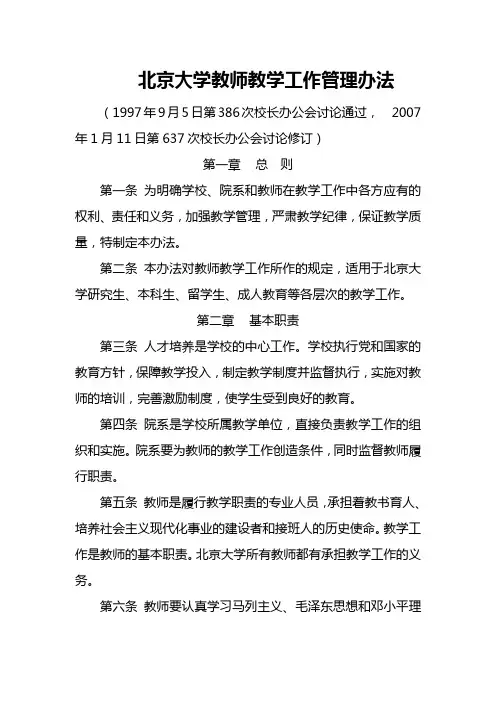 北京大学教师教学工作管理办法

（1997年9月5日第386次校长办公会讨论通过， 2007年1月11日第637次校长办公会讨论修订）

第一章 总 则

第一条 为明确学校、院系和教师在教学工作中各方应有的权利、责任和义务，加强教学管理，严肃教学纪律，保证教学质量，特制定本办法。

第二条 本办法对教师教学工作所作的规定，适用于北京大学研究生、本科生、留学生、成人教育等各层次的教学工作。

第二章 基本职责

第三条 人才培养是学校的中心工作。学校执行党和国家的教育方针，保障教学投入，制定教学制度并监督执行，实施对教师的培训，完善激励制度，使学生受到良好的教育。

第四条 院系是学校所属教学单位，直接负责教学工作的组织和实施。院系要为教师的教学工作创造条件，同时监督教师履行职责。

第五条 教师是履行教学职责的专业人员，承担着教书育人、培养社会主义现代化事业的建设者和接班人的历史使命。教学工作是教师的基本职责。北京大学所有教师都有承担教学工作的义务。

第六条 教师要认真学习马列主义、毛泽东思想和邓小平理